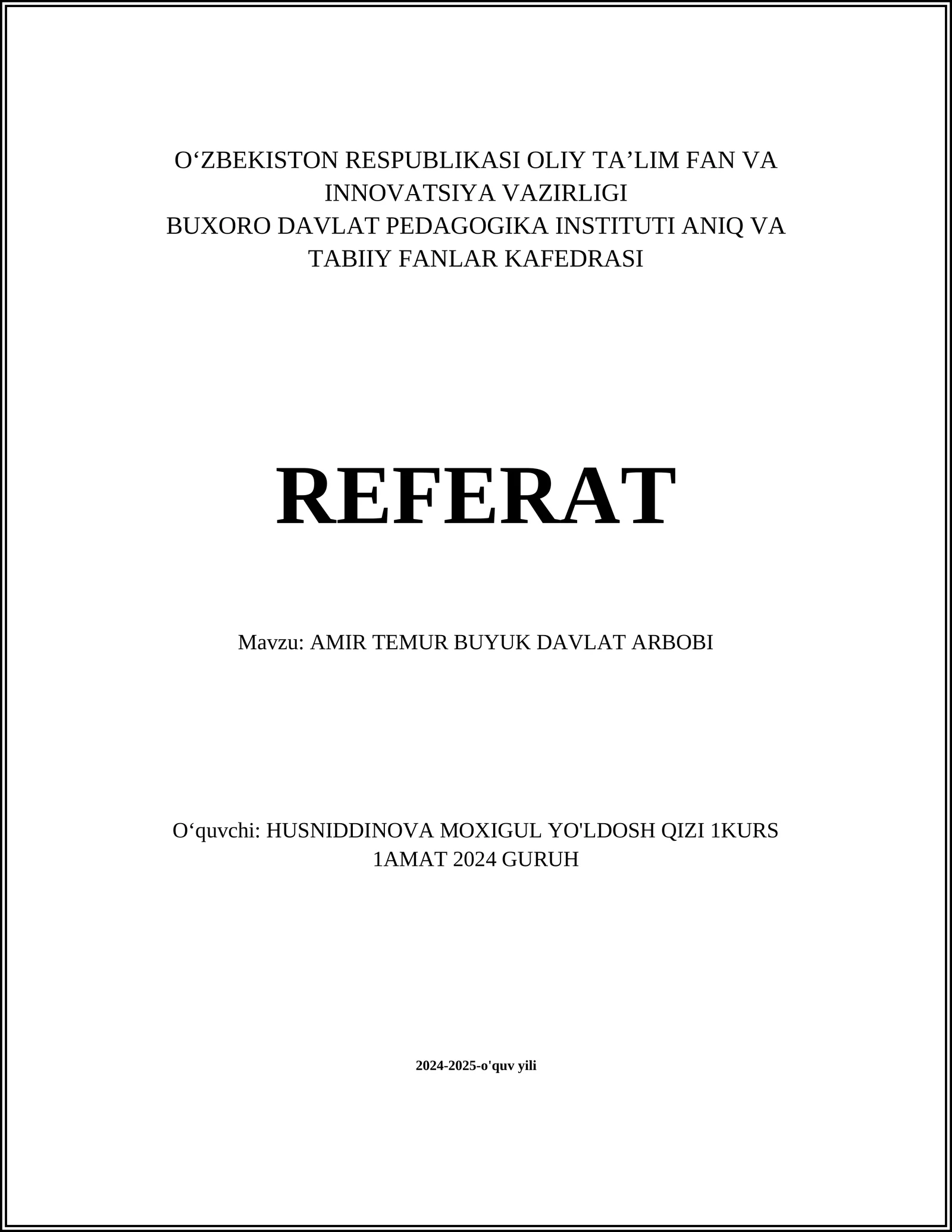 O‘ZBEKISTON RESPUBLIKASI OLIY TA’LIM FAN VA INNOVATSIYA VAZIRLIGI
BUXORO DAVLAT PEDAGOGIKA INSTITUTI ANIQ VA TABIIY FANLAR KAFEDRASI

REFERAT

Mavzu: AMIR TEMUR BUYUK DAVLAT ARBOBI

O‘quvchi: HUSNIDDINOVA MOXIGUL YO'LDOSH QIZI 1KURS 1AMAT 2024 GURUH

2024-2025-o'quv yili